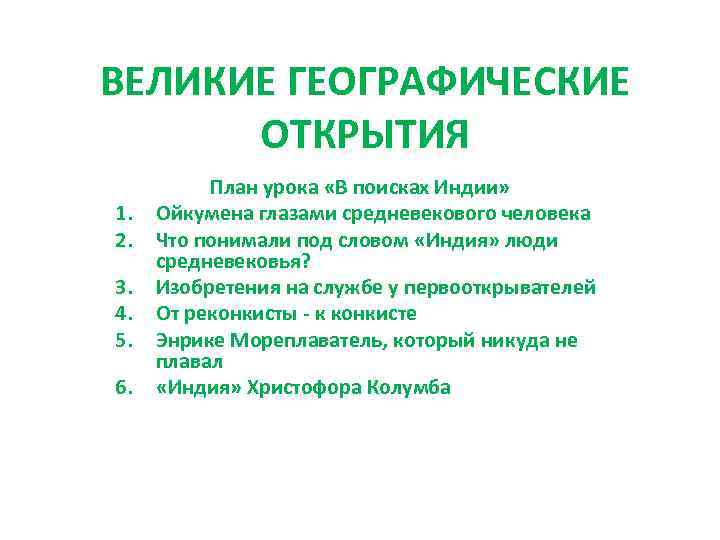 ВЕЛИКИЕ ГЕОГРАФИЧЕСКИЕ ОТКРЫТИЯ

План урока «В поисках Индии»

1. Ойкумена глазами средневекового человека
2. Что понимали под словом «Индия» люди средневековья?
3. Изобретения на службе у первооткрывателей
4. От реконкисты - к конкисте
5. Энрике Мореплаватель, который никуда не плавал
6. «Индия» Христофора Колумба